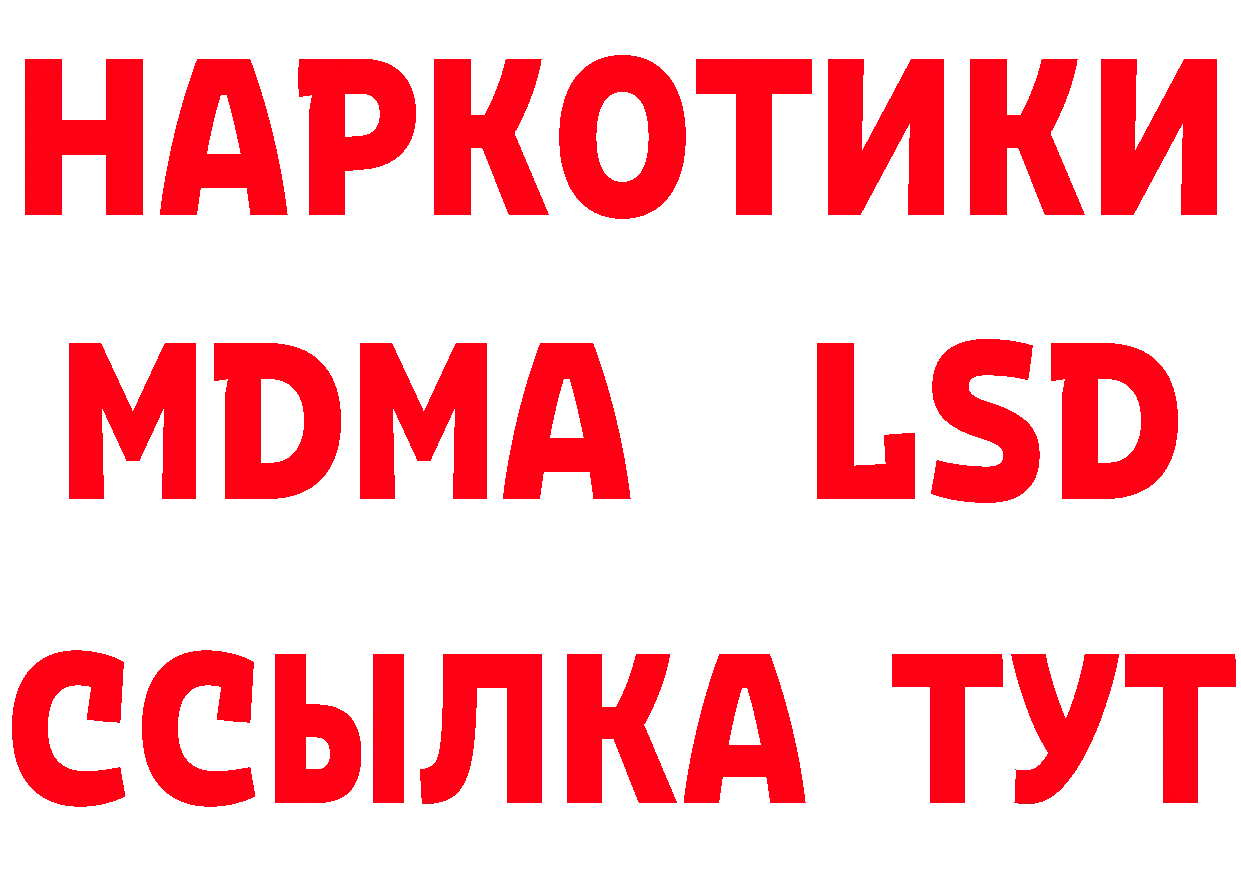 НАРКОТИКИ
MDMA LSD
ССЫЛКА ТУТ